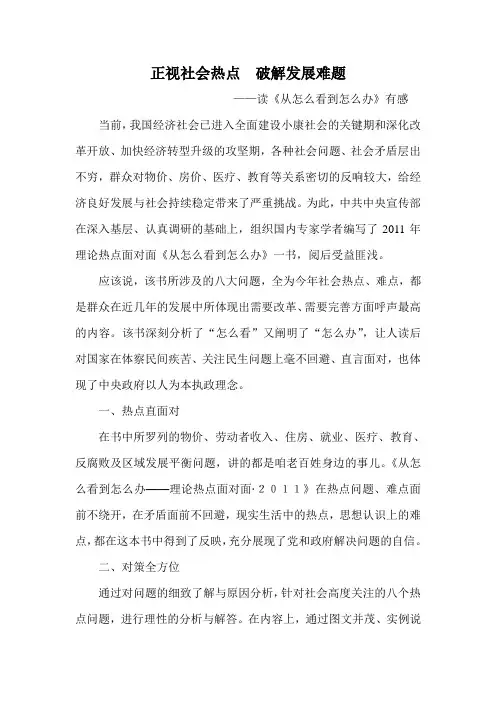 正视社会热点　破解发展难题

——读《从怎么看到怎么办》有感

当前，我国经济社会已进入全面建设小康社会的关键期和深化改革开放、加快经济转型升级的攻坚期，各种社会问题、社会矛盾层出不穷，群众对物价、房价、医疗、教育等关系密切的反响较大，给经济良好发展与社会持续稳定带来了严重挑战。为此，中共中央宣传部在深入基层、认真调研的基础上，组织国内专家学者编写了 2011 年理论热点面对面《从怎么看到怎么办》一书，阅后受益匪浅。

应该说，该书所涉及的八大问题，全为今年社会热点、难点，都是群众在近几年的发展中所体现出需要改革、需要完善方面呼声最高的内容。该书深刻分析了“怎么看”又阐明了“怎么办”，让人读后对国家在体察民间疾苦、关注民生问题上毫不回避、直言面对，也体现了中央政府以人为本执政理念。

一、热点直面对

在书中所罗列的物价、劳动者收入、住房、就业、医疗、教育、反腐败及区域发展平衡问题，讲的都是咱老百姓身边的事儿。《从怎么看到怎么办——理论热点面对面·２０１１》在热点问题、难点面前不绕开，在矛盾面前不回避，现实生活中的热点，思想认识上的难点，都在这本书中得到了反映，充分展现了党和政府解决问题的自信。

二、对策全方位

通过对问题的细致了解与原因分析，针对社会高度关注的八个热点问题，进行理性的分析与解答。在内容上，通过图文并茂、实例说